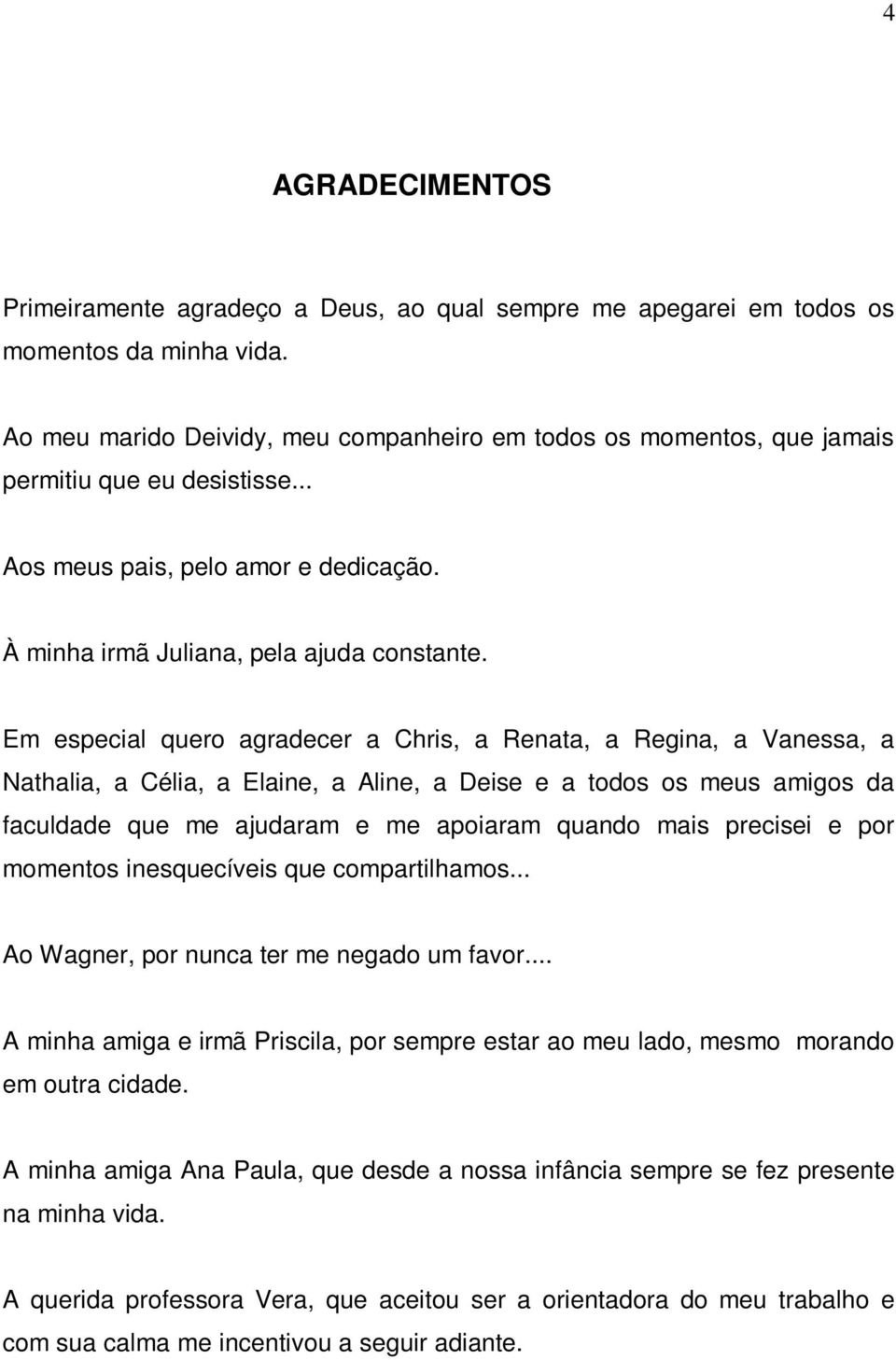 4

AGRADECIMENTOS

Primeiramente agradeço a Deus, ao qual sempre me apegarei em todos os momentos da minha vida.

Ao meu marido Deividy, meu companheiro em todos os momentos, que jamais permitiu que eu desistisse...

Aos meus pais, pelo amor e dedicação.

À minha irmã Juliana, pela ajuda constante.

Em especial quero agradecer a Chris, a Renata, a Regina, a Vanessa, a Nathalia, a Célia, a Elaine, a Aline, a Deise e a todos os meus amigos da faculdade que me ajudaram e me apoiaram quando mais precisei e por momentos inesquecíveis que compartilhamos...

Ao Wagner, por nunca ter me negado um favor....

A minha amiga e irmã Priscila, por sempre estar ao meu lado, mesmo morando em outra cidade.

A minha amiga Ana Paula, que desde a nossa infância sempre se fez presente na minha vida.

A querida professora Vera, que aceitou ser a orientadora do meu trabalho e com sua calma me incentivou a seguir adiante.